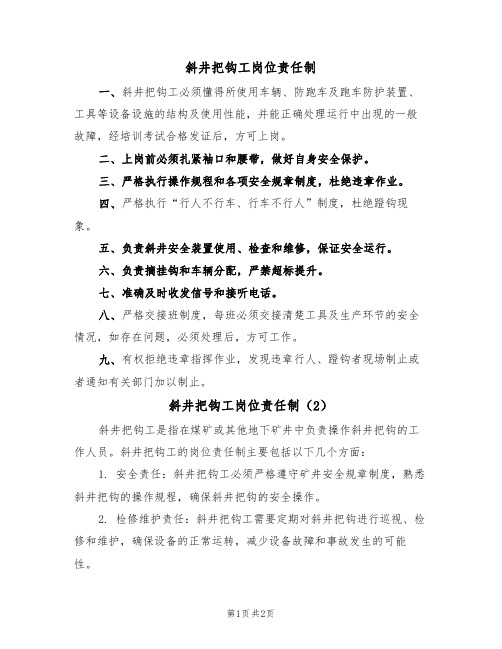 斜井把钩工岗位责任制

一、斜井把钩工必须懂得所使用车辆、防跑车及跑车防护装置、工具等设备设施的结构及使用性能，并能正确处理运行中出现的一般故障，经培训考试合格发证后，方可上岗。

二、上岗前必须扎紧袖口和腰带，做好自身安全保护。

三、严格执行操作规程和各项安全规章制度，杜绝违章作业。

四、严格执行“行人不行车、行车不行人”制度，杜绝蹬钩现象。

五、负责斜井安全装置使用、检查和维修，保证安全运行。

六、负责摘挂钩和车辆分配，严禁超标提升。

七、准确及时收发信号和接听电话。

八、严格交接班制度，每班必须交接清楚工具及生产环节的安全情况，如存在问题，必须处理后，方可工作。

九、有权拒绝违章指挥作业，发现违章行人、蹬钩者现场制止或者通知有关部门加以制止。

斜井把钩工岗位责任制（2）

斜井把钩工是指在煤矿或其他地下矿井中负责操作斜井把钩的工作人员。斜井把钩工的岗位责任制主要包括以下几个方面：

1. 安全责任：斜井把钩工必须严格遵守矿井安全规章制度，熟悉斜井把钩的操作规程，确保斜井把钩的安全操作。

2. 检修维护责任：斜井把钩工需要定期对斜井把钩进行巡视、检修和维护，确保设备的正常运转，减少设备故障和事故发生的可能性。

第1页 共2页